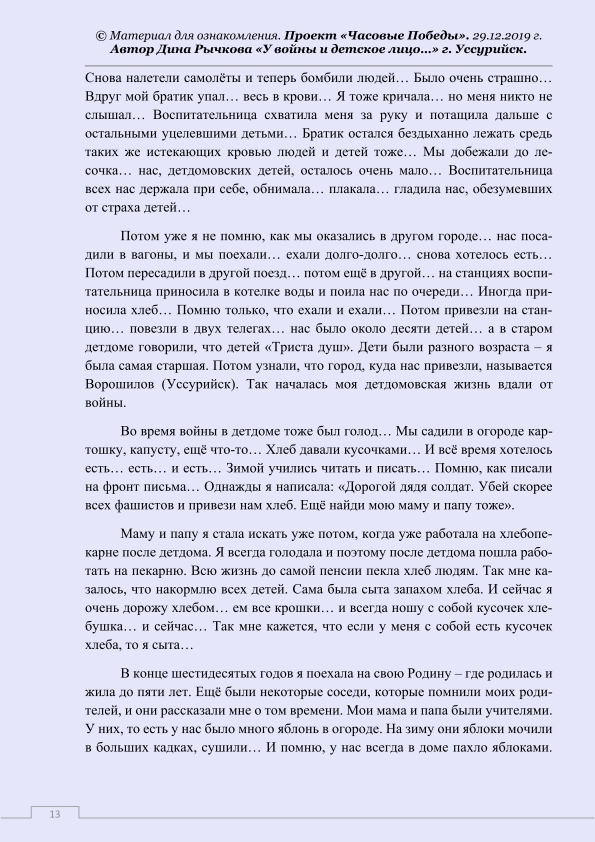 © Материал для ознакомления. Проект «Часовые Победы». 29.12.2019 г. Автор Дина Рычкова «У войны и детское лицо...» г. Уссурийск.

Снова налетели самолёты и теперь бомбили людей… Было очень страшно… Вдруг мой братик упал… весь в крови… Я тоже кричала… но меня никто не слышал… Воспитательница схватила меня за руку и потащила дальше с остальными уцелевшими детьми… Братик остался бездыханно лежать средь таких же истекающих кровью людей и детей тоже… Мы добежали до лесочка… нас, детдомовских детей, осталось очень мало… Воспитательница всех нас держала при себе, обнимала… плакала… гладила нас, обезумевших от страха детей…

Потом уже я не помню, как мы оказались в другом городе… нас посадили в вагоны, и мы поехали… ехали долго-долго… снова хотелось есть… Потом пересадили в другой поезд… потом ещё в другой… на станциях воспитательница приносила в котелке воды и поила нас по очереди… Иногда приносила хлеб… Помню только, что ехали и ехали… Потом привезли на станцию… повезли в двух телегах… нас было около десяти детей… а в старом детдоме говорили, что детей «Триста душ». Дети были разного возраста – я была самая старшая. Потом узнали, что город, куда нас привезли, называется Ворошилов (Уссурийск). Так началась моя детдомовская жизнь вдали от войны.

Во время войны в детдоме тоже был голод… Мы садили в огороде картошку, капусту, ещё что-то… Хлеб давали кусочками… И всё время хотелось есть… есть… и есть… Зимой учились читать и писать… Помню, как писали на фронт письма… Однажды я написала: «Дорогой дядя солдат. Убей скорее всех фашистов и привези нам хлеб. Ещё найди мою маму и папу тоже».

Маму и папу я стала искать уже потом, когда уже работала на хлебопекарне после детдома. Я всегда голодала и поэтому после детдома пошла работать на пекарню. Всю жизнь до самой пенсии пекла хлеб людям. Так мне казалось, что накормлю всех детей. Сама была сыта запахом хлеба. И сейчас я очень дорожу хлебом… ем все крошки… и всегда ношу с собой кусочек хлебушка… и сейчас… Так мне кажется, что если у меня с собой есть кусочек хлеба, то я сыта…

В конце шестидесятых годов я поехала на свою Родину – где родилась и жила до пяти лет. Ещё были некоторые соседи, которые помнили моих родителей, и они рассказали мне о том времени. Мои мама и папа были учителями. У них, то есть у нас было много яблонь в огороде. На зиму они яблоки мочили в больших кадках, сушили… И помню, у нас всегда в доме пахло яблоками.

13